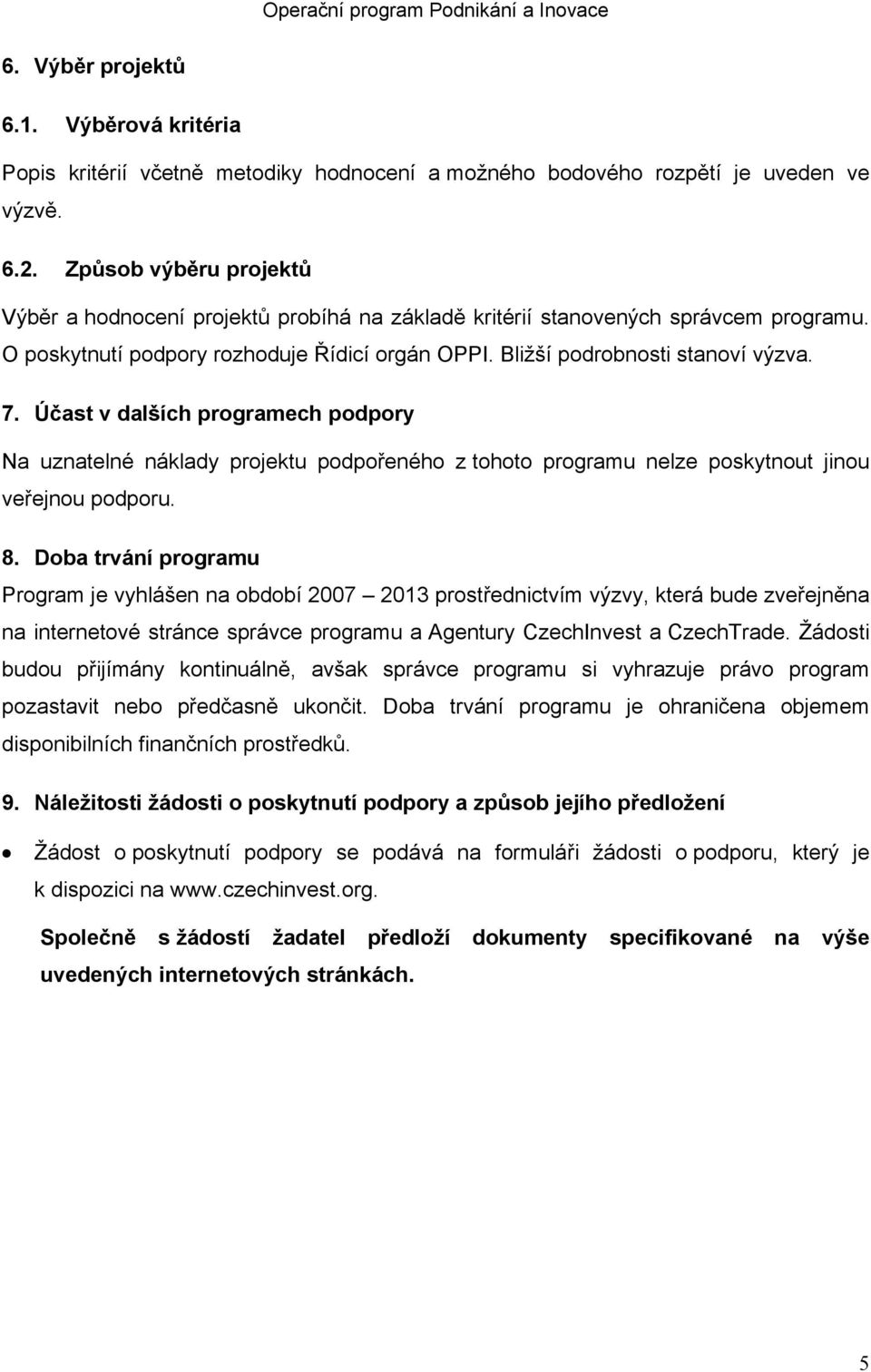 Operační program Podnikání a Inovace

6. Výběr projektů

6.1. Výběrová kritéria

Popis kritérií včetně metodiky hodnocení a možného bodového rozpětí je uveden ve výzvě.

6.2. Způsob výběru projektů

Výběr a hodnocení projektů probíhá na základě kritérií stanovených správcem programu. O poskytnutí podpory rozhoduje Řídicí orgán OPPI. Bližší podrobnosti stanoví výzva.

7. Účast v dalších programech podpory

Na uznatelné náklady projektu podpořeného z tohoto programu nelze poskytnout jinou veřejnou podporu.

8. Doba trvání programu

Program je vyhlášen na období 2007 – 2013 prostřednictvím výzvy, která bude zveřejněna na internetové stránce správce programu a Agentury CzechInvest a CzechTrade. Žádosti budou přijímány kontinuálně, avšak správce programu si vyhrazuje právo program pozastavit nebo předčasně ukončit. Doba trvání programu je ohraničena objemem disponibilních finančních prostředků.

9. Náležitosti žádosti o poskytnutí podpory a způsob jejího předložení

• Žádost o poskytnutí podpory se podává na formuláři žádosti o podporu, který je k dispozici na www.czechinvest.org.

Společně s žádostí žadatel předloží dokumenty specifikované na výše uvedených internetových stránkách.

5